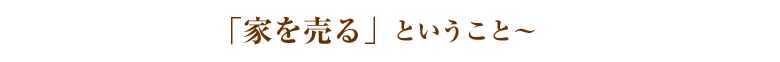 「家を売る」ということ～